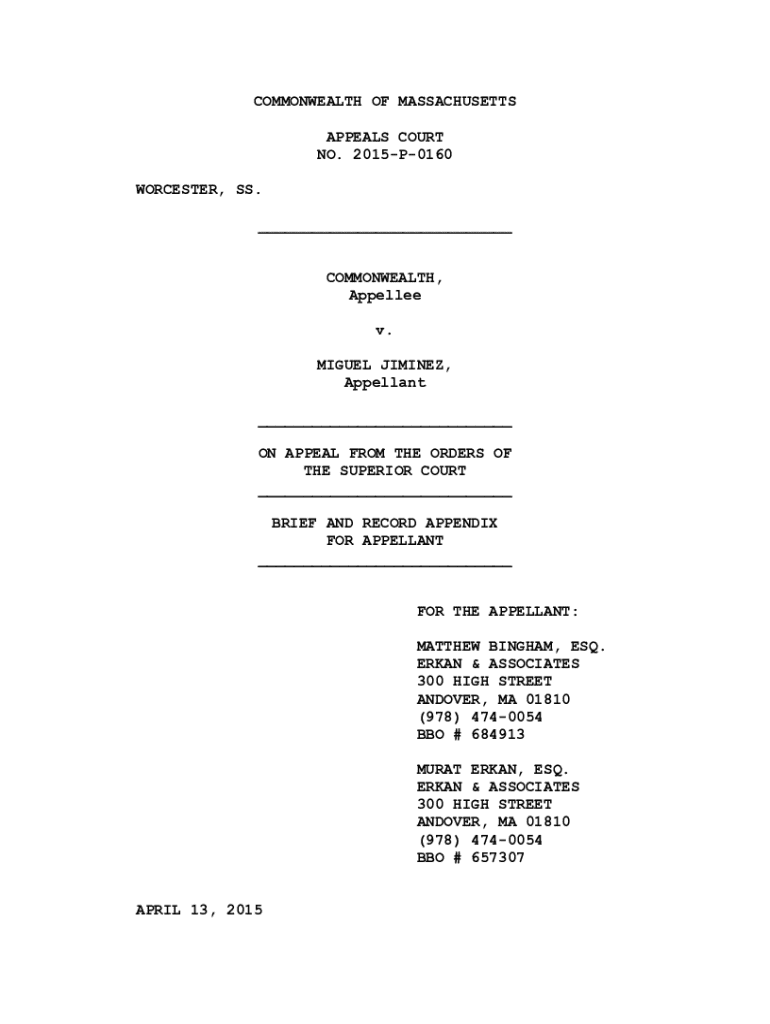 COMMONWEALTH OF MASSACHUSETTS

APPEALS COURT
NO. 2015-P-0160

WORCESTER, SS.

COMMONWEALTH,
Appellee

v.

MIGUEL JIMINEZ,
Appellant

ON APPEAL FROM THE ORDERS OF THE SUPERIOR COURT

BRIEF AND RECORD APPENDIX FOR APPELLANT

FOR THE APPELLANT:

MATTHEW BINGHAM, ESQ.
ERKAN & ASSOCIATES
300 HIGH STREET
ANDOVER, MA 01810
(978) 474-0054
BBO # 684913

MURAT ERKAN, ESQ.
ERKAN & ASSOCIATES
300 HIGH STREET
ANDOVER, MA 01810
(978) 474-0054
BBO # 657307

APRIL 13, 2015